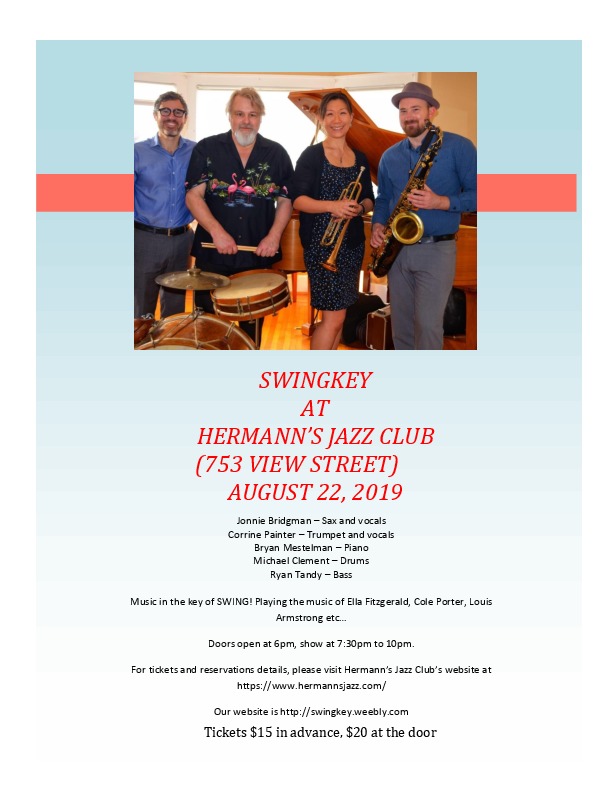 SWINGKEY
AT
HERMANN'S JAZZ CLUB
(753 VIEW STREET)
AUGUST 22, 2019

Jonnie Bridgman – Sax and vocals
Corrine Painter – Trumpet and vocals
Bryan Mestelman – Piano
Michael Clement – Drums
Ryan Tandy – Bass

Music in the key of SWING! Playing the music of Ella Fitzgerald, Cole Porter, Louis Armstrong etc...

Doors open at 6pm, show at 7:30pm to 10pm.

For tickets and reservations details, please visit Hermann's Jazz Club's website at https://www.hermannsjazz.com/

Our website is http://swingkey.weebly.com

Tickets $15 in advance, $20 at the door